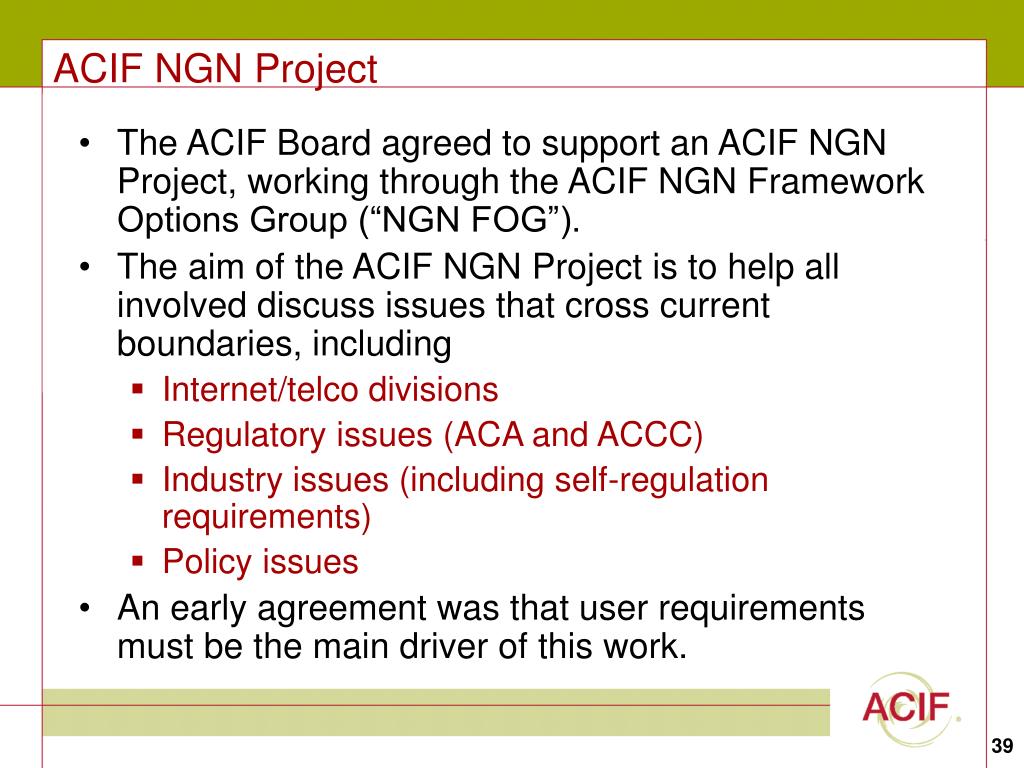 ACIF NGN Project

• The ACIF Board agreed to support an ACIF NGN Project, working through the ACIF NGN Framework Options Group (“NGN FOG”).
• The aim of the ACIF NGN Project is to help all involved discuss issues that cross current boundaries, including
 ▪ Internet/telco divisions
 ▪ Regulatory issues (ACA and ACCC)
 ▪ Industry issues (including self-regulation requirements)
 ▪ Policy issues
• An early agreement was that user requirements must be the main driver of this work.

ACIF.

39